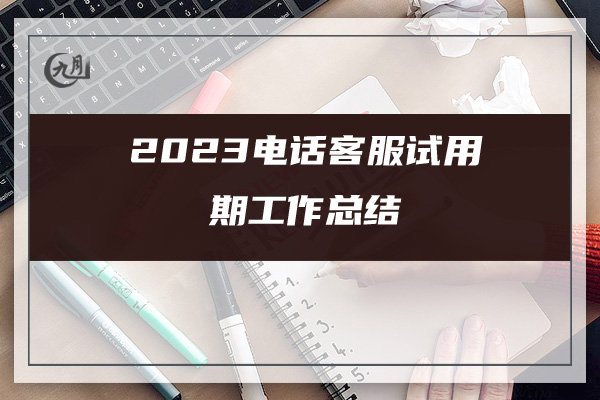 九月

2023电话客服试用期工作总结

1.
2.
3.
4.
5.